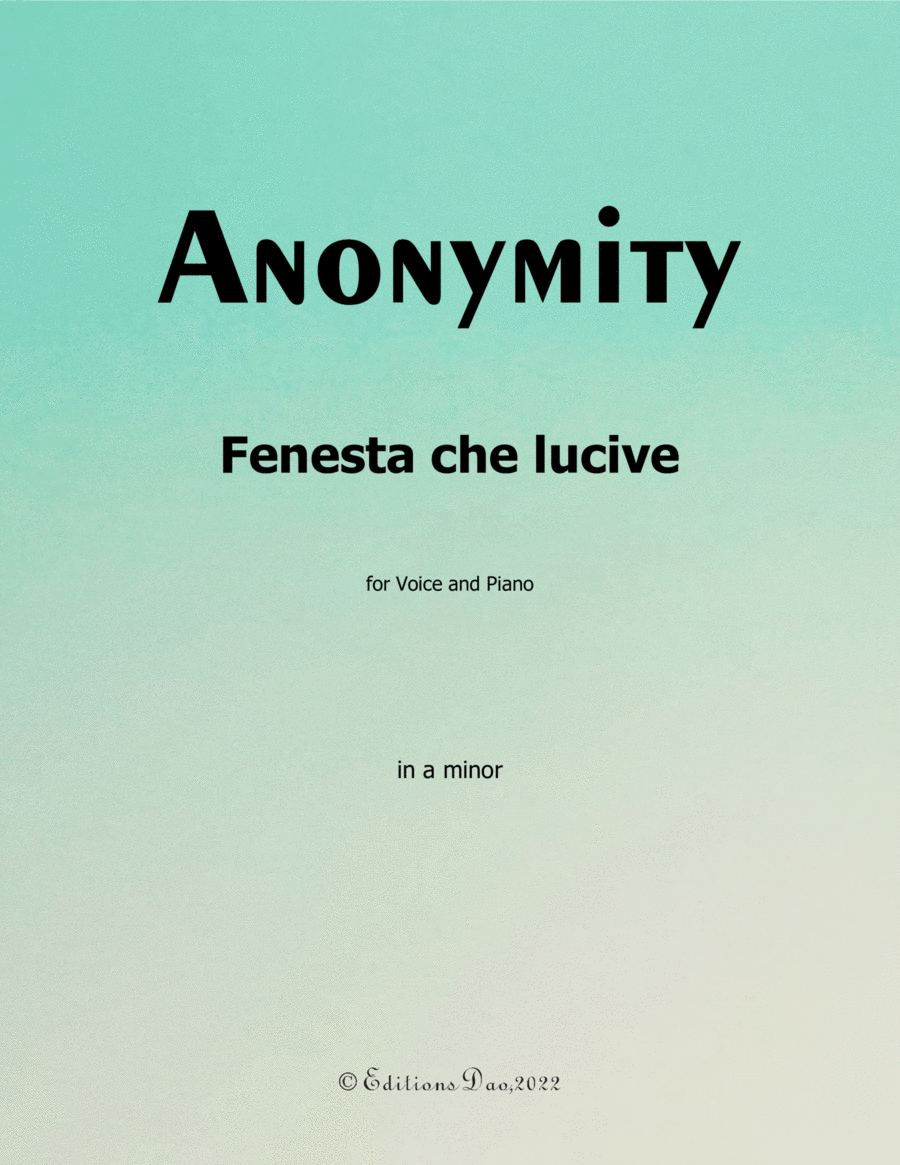 Anonymity

Fenesta che lucive

for Voice and Piano

in a minor

© Editions Dao,2022